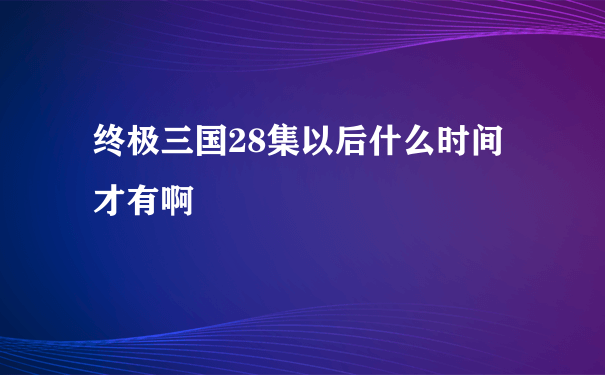 终极三国28集以后什么时间才有啊